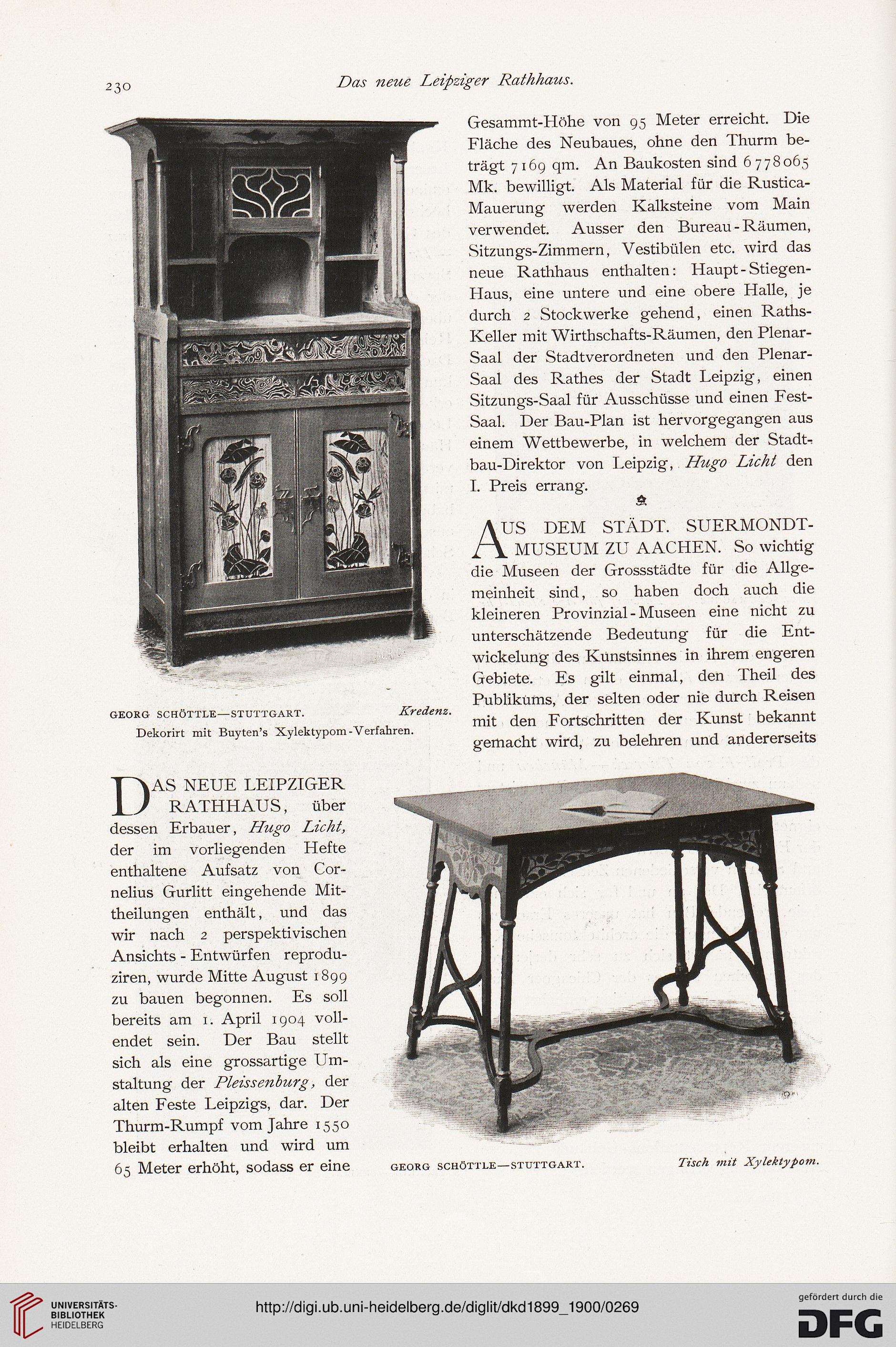 230 Das neue Leipziger Rathhaus.

GEORG SCHÖTTLE—STUTTGART. Kredenz.
Dekorirt mit Buyten's Xylektypom-Verfahren.

DAS NEUE LEIPZIGER RATHHAUS, über dessen Erbauer, Hugo Licht, der im vorliegenden Hefte enthaltene Aufsatz von Cornelius Gurlitt eingehende Mittheilungen enthält, und das wir nach 2 perspektivischen Ansichts-Entwürfen reproduziren, wurde Mitte August 1899 zu bauen begonnen. Es soll bereits am 1. April 1904 vollendet sein. Der Bau stellt sich als eine grossartige Umstaltung der Pleissenburg, der alten Feste Leipzigs, dar. Der Thurm-Rumpf vom Jahre 1550 bleibt erhalten und wird um 65 Meter erhöht, sodass er eine Gesammt-Höhe von 95 Meter erreicht. Die Fläche des Neubaues, ohne den Thurm beträgt 7169 qm. An Baukosten sind 6778065 Mk. bewilligt. Als Material für die Rustica-Mauerung werden Kalksteine vom Main verwendet. Ausser den Bureau-Räumen, Sitzungs-Zimmern, Vestibülen etc. wird das neue Rathhaus enthalten: Haupt-Stiegen-Haus, eine untere und eine obere Halle, je durch 2 Stockwerke gehend, einen Raths-Keller mit Wirthschafts-Räumen, den Plenar-Saal der Stadtverordneten und den Plenar-Saal des Rathes der Stadt Leipzig, einen Sitzungs-Saal für Ausschüsse und einen Fest-Saal. Der Bau-Plan ist hervorgegangen aus einem Wettbewerbe, in welchem der Stadtbau-Direktor von Leipzig, Hugo Licht den I. Preis errang.

AUS DEM STÄDT. SUERMONDT-MUSEUM ZU AACHEN. So wichtig die Museen der Grossstädte für die Allgemeinheit sind, so haben doch auch die kleineren Provinzial-Museen eine nicht zu unterschätzende Bedeutung für die Entwickelung des Kunstsinnes in ihrem engeren Gebiete. Es gilt einmal, den Theil des Publikums, der selten oder nie durch Reisen mit den Fortschritten der Kunst bekannt gemacht wird, zu belehren und andererseits

GEORG SCHÖTTLE—STUTTGART. Tisch mit Xylektypom.

UNIVERSITÄTS-BIBLIOTHEK HEIDELBERG
http://digi.ub.uni-heidelberg.de/diglit/dkd1899_1900/0269
gefördert durch die DFG